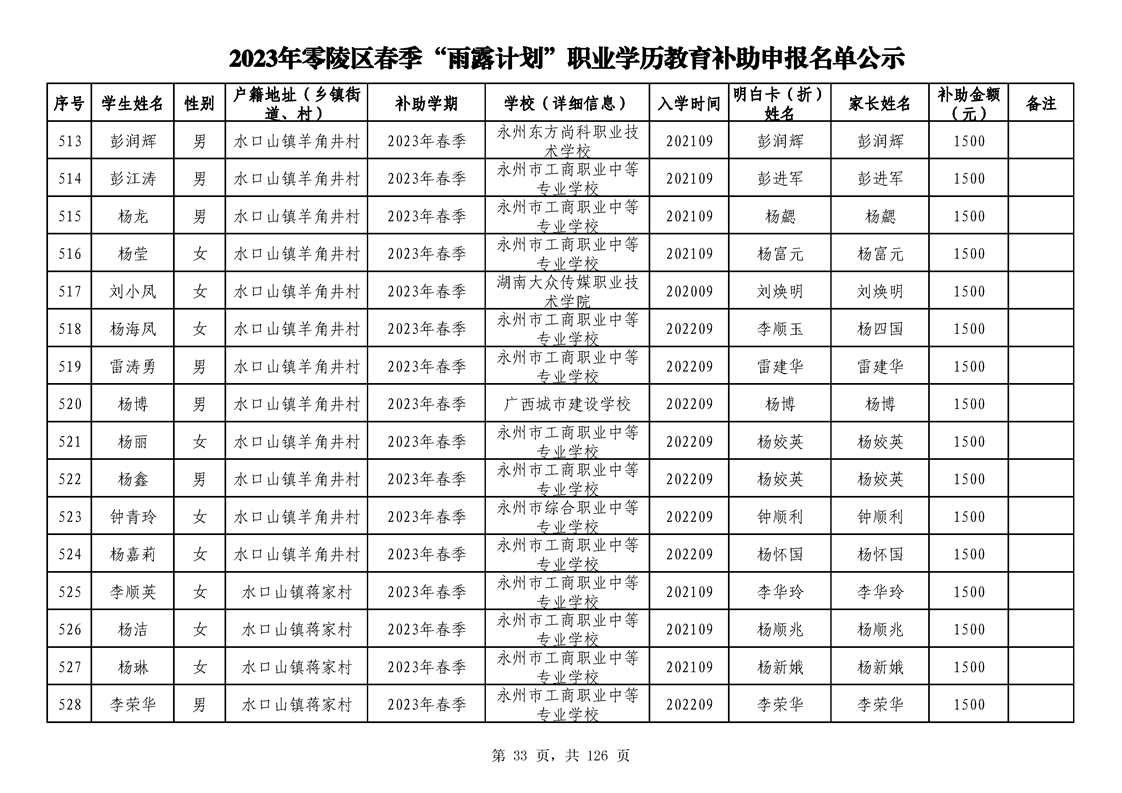 2023年零陵区春季“雨露计划”职业学历教育补助申报名单公示

| 序号 | 学生姓名 | 性别 | 户籍地址（乡镇街道、村） | 补助学期 | 学校（详细信息） | 入学时间 | 明白卡（折）姓名 | 家长姓名 | 补助金额（元） | 备注 |
|---|---|---|---|---|---|---|---|---|---|---|
| 513 | 彭润辉 | 男 | 水口山镇羊角井村 | 2023年春季 | 永州东方尚科职业技术学校 | 202109 | 彭润辉 | 彭润辉 | 1500 | |
| 514 | 彭江涛 | 男 | 水口山镇羊角井村 | 2023年春季 | 永州市工商职业中等专业学校 | 202109 | 彭进军 | 彭进军 | 1500 | |
| 515 | 杨龙 | 男 | 水口山镇羊角井村 | 2023年春季 | 永州市工商职业中等专业学校 | 202109 | 杨勰 | 杨勰 | 1500 | |
| 516 | 杨莹 | 女 | 水口山镇羊角井村 | 2023年春季 | 永州市工商职业中等专业学校 | 202109 | 杨富元 | 杨富元 | 1500 | |
| 517 | 刘小凤 | 女 | 水口山镇羊角井村 | 2023年春季 | 湖南大众传媒职业技术学院 | 202009 | 刘焕明 | 刘焕明 | 1500 | |
| 518 | 杨海凤 | 女 | 水口山镇羊角井村 | 2023年春季 | 永州市工商职业中等专业学校 | 202209 | 李顺玉 | 杨四国 | 1500 | |
| 519 | 雷涛勇 | 男 | 水口山镇羊角井村 | 2023年春季 | 永州市工商职业中等专业学校 | 202209 | 雷建华 | 雷建华 | 1500 | |
| 520 | 杨博 | 男 | 水口山镇羊角井村 | 2023年春季 | 广西城市建设学校 | 202209 | 杨博 | 杨博 | 1500 | |
| 521 | 杨丽 | 女 | 水口山镇羊角井村 | 2023年春季 | 永州市工商职业中等专业学校 | 202209 | 杨姣英 | 杨姣英 | 1500 | |
| 522 | 杨鑫 | 男 | 水口山镇羊角井村 | 2023年春季 | 永州市工商职业中等专业学校 | 202209 | 杨姣英 | 杨姣英 | 1500 | |
| 523 | 钟青玲 | 女 | 水口山镇羊角井村 | 2023年春季 | 永州市综合职业中等专业学校 | 202209 | 钟顺利 | 钟顺利 | 1500 | |
| 524 | 杨嘉莉 | 女 | 水口山镇羊角井村 | 2023年春季 | 永州市工商职业中等专业学校 | 202209 | 杨怀国 | 杨怀国 | 1500 | |
| 525 | 李顺英 | 女 | 水口山镇蒋家村 | 2023年春季 | 永州市工商职业中等专业学校 | 202109 | 李华玲 | 李华玲 | 1500 | |
| 526 | 杨洁 | 女 | 水口山镇蒋家村 | 2023年春季 | 永州市工商职业中等专业学校 | 202109 | 杨顺兆 | 杨顺兆 | 1500 | |
| 527 | 杨琳 | 女 | 水口山镇蒋家村 | 2023年春季 | 永州市工商职业中等专业学校 | 202109 | 杨新娥 | 杨新娥 | 1500 | |
| 528 | 李荣华 | 男 | 水口山镇蒋家村 | 2023年春季 | 永州市工商职业中等专业学校 | 202209 | 李荣华 | 李荣华 | 1500 | |

第 33 页，共 126 页